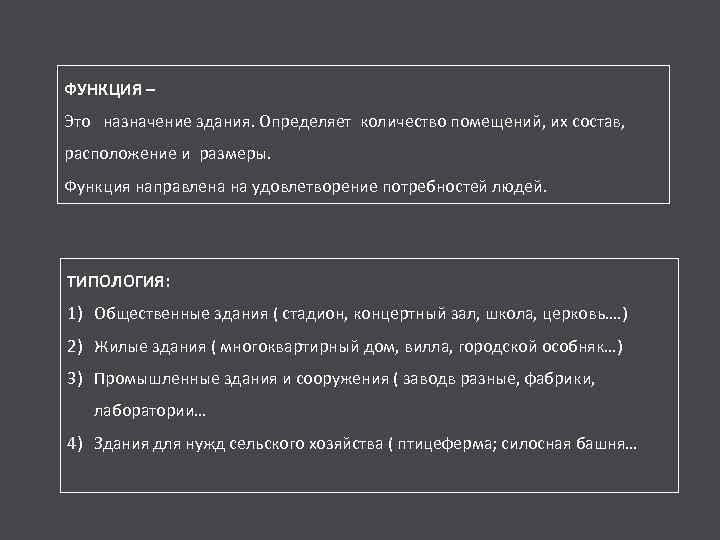 ФУНКЦИЯ –

Это назначение здания. Определяет количество помещений, их состав, расположение и размеры.

Функция направлена на удовлетворение потребностей людей.

ТИПОЛОГИЯ:

1) Общественные здания ( стадион, концертный зал, школа, церковь….)

2) Жилые здания ( многоквартирный дом, вилла, городской особняк…)

3) Промышленные здания и сооружения ( заводь разные, фабрики, лаборатории…

4) Здания для нужд сельского хозяйства ( птицеферма; силосная башня…